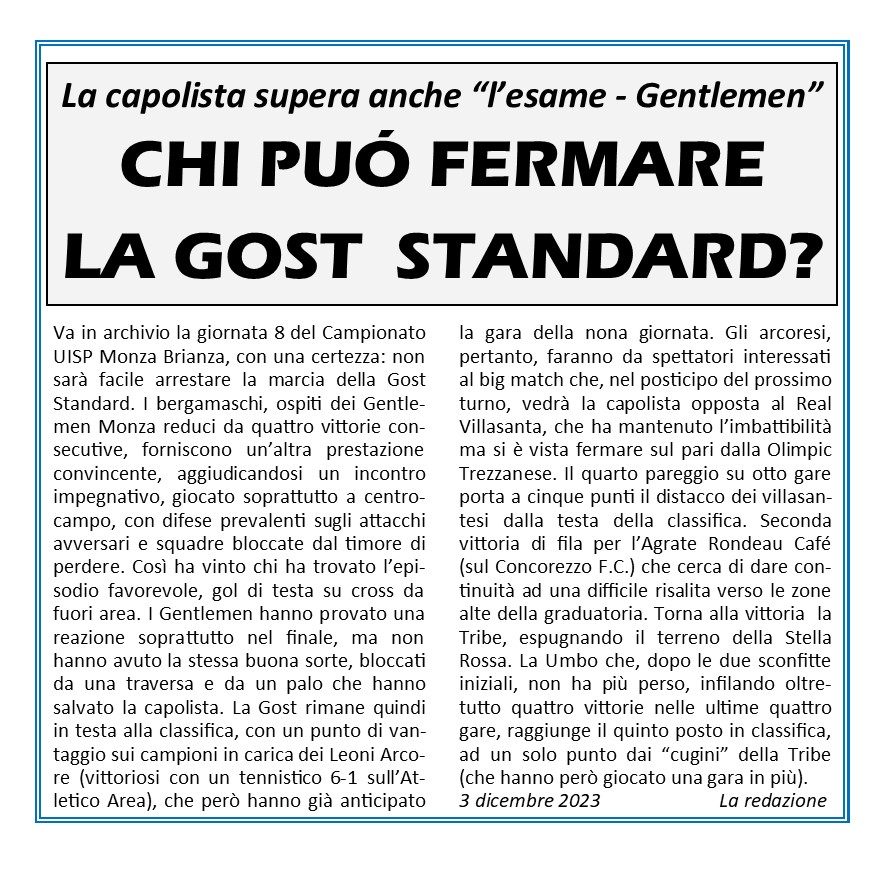 La capolista supera anche “l’esame - Gentlemen”

CHI PUÓ FERMARE LA GOST STANDARD?

Va in archivio la giornata 8 del Campionato UISP Monza Brianza, con una certezza: non sarà facile arrestare la marcia della Gost Standard. I bergamaschi, ospiti dei Gentlemen Monza reduci da quattro vittorie consecutive, forniscono un’altra prestazione convincente, aggiudicandosi un incontro impegnativo, giocato soprattutto a centrocampo, con difese prevalenti sugli attacchi avversari e squadre bloccate dal timore di perdere. Così ha vinto chi ha trovato l’episodio favorevole, gol di testa su cross da fuori area. I Gentlemen hanno provato una reazione soprattutto nel finale, ma non hanno avuto la stessa buona sorte, bloccati da una traversa e da un palo che hanno salvato la capolista. La Gost rimane quindi in testa alla classifica, con un punto di vantaggio sui campioni in carica dei Leoni Arcore (vittoriosi con un tennistico 6-1 sull’Atletico Area), che però hanno già anticipato la gara della nona giornata. Gli arcoresi, pertanto, faranno da spettatori interessati al big match che, nel posticipo del prossimo turno, vedrà la capolista opposta al Real Villasanta, che ha mantenuto l’imbattibilità ma si è vista fermare sul pari dalla Olimpic Trezzanese. Il quarto pareggio su otto gare porta a cinque punti il distacco dei villasantesi dalla testa della classifica. Seconda vittoria di fila per l’Agrate Rondeau Café (sul Concorezzo F.C.) che cerca di dare continuità ad una difficile risalita verso le zone alte della graduatoria. Torna alla vittoria la Tribe, espugnando il terreno della Stella Rossa. La Umbo che, dopo le due sconfitte iniziali, non ha più perso, infilando oltretutto quattro vittorie nelle ultime quattro gare, raggiunge il quinto posto in classifica, ad un solo punto dai “cugini” della Tribe (che hanno però giocato una gara in più).

3 dicembre 2023 La redazione